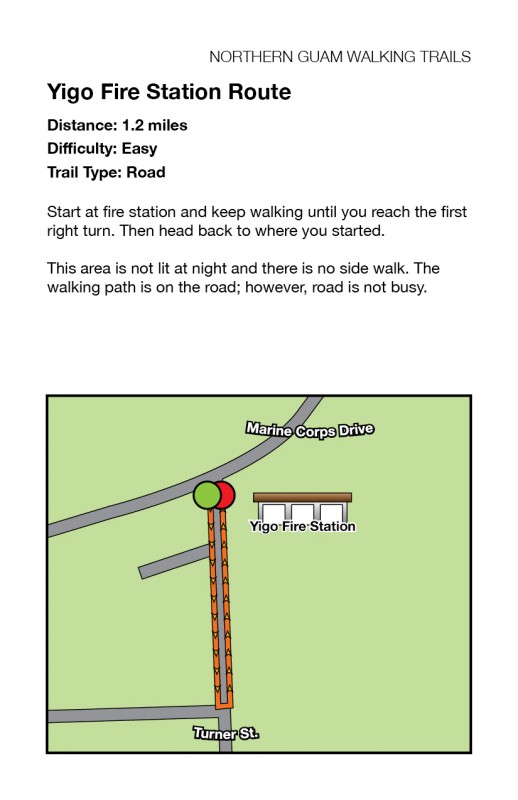 NORTHERN GUAM WALKING TRAILS

Yigo Fire Station Route

Distance: 1.2 miles
Difficulty: Easy
Trail Type: Road

Start at fire station and keep walking until you reach the first right turn. Then head back to where you started.

This area is not lit at night and there is no side walk. The walking path is on the road; however, road is not busy.

Marine Corps Drive

Yigo Fire Station

Turner St.